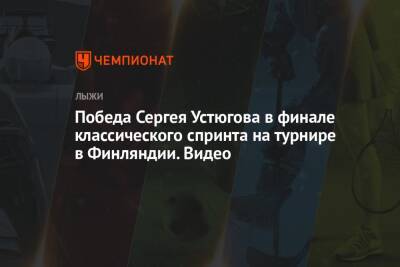 ЧЕМПИОНАТ

ЛЫЖИ

Победа Сергея Устюгова в финале классического спринта на турнире в Финляндии. Видео